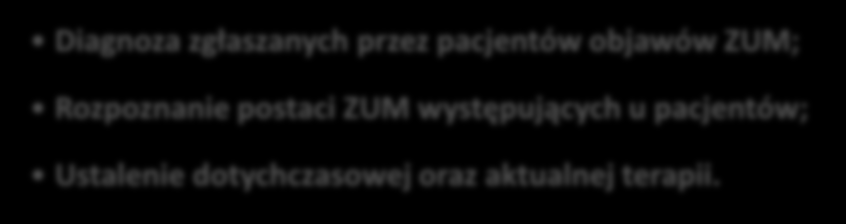 • Diagnoza zgłaszanych przez pacjentów objawów ZUM;

• Rozpoznanie postaci ZUM występujących u pacjentów;

• Ustalenie dotychczasowej oraz aktualnej terapii.